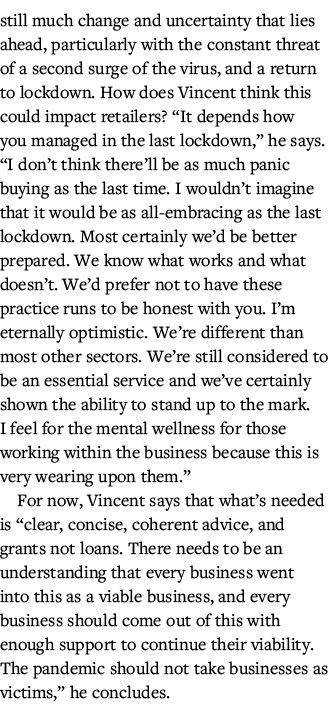 still much change and uncertainty that lies ahead, particularly with the constant threat of a second surge of the virus, and a return to lockdown. How does Vincent think this could impact retailers? “It depends how you managed in the last lockdown,” he says. “I don’t think there’ll be as much panic buying as the last time. I wouldn’t imagine that it would be as all-embracing as the last lockdown. Most certainly we’d be better prepared. We know what works and what doesn’t. We’d prefer not to have these practice runs to be honest with you. I’m eternally optimistic. We’re different than most other sectors. We’re still considered to be an essential service and we’ve certainly shown the ability to stand up to the mark. I feel for the mental wellness for those working within the business because this is very wearing upon them.”

For now, Vincent says that what’s needed is “clear, concise, coherent advice, and grants not loans. There needs to be an understanding that every business went into this as a viable business, and every business should come out of this with enough support to continue their viability. The pandemic should not take businesses as victims,” he concludes.